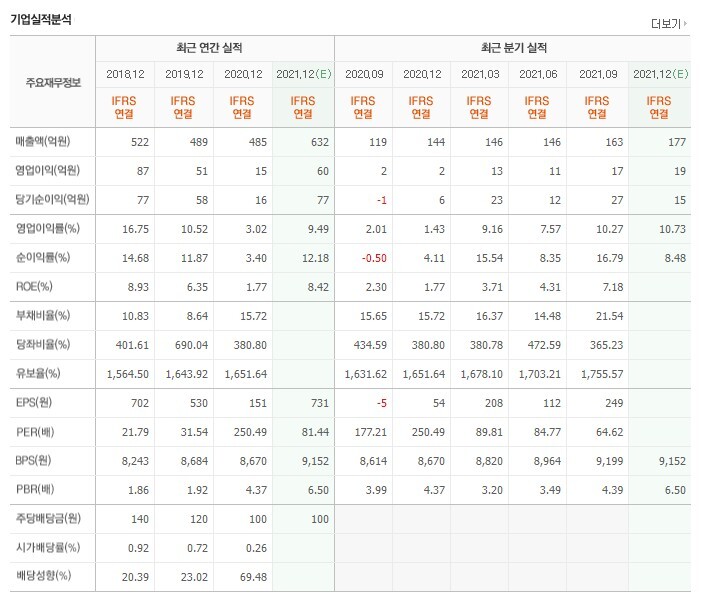 기업실적분석

더보기

| 주요재무정보 | 최근 연간 실적 | | | | 최근 분기 실적 | | | | | |
|---|---|---|---|---|---|---|---|---|---|---|
| | 2018.12 | 2019.12 | 2020.12 | 2021.12(E) | 2020.09 | 2020.12 | 2021.03 | 2021.06 | 2021.09 | 2021.12(E) |
| | IFRS 연결 | IFRS 연결 | IFRS 연결 | IFRS 연결 | IFRS 연결 | IFRS 연결 | IFRS 연결 | IFRS 연결 | IFRS 연결 | IFRS 연결 |
| 매출액(억원) | 522 | 489 | 485 | 632 | 119 | 144 | 146 | 146 | 163 | 177 |
| 영업이익(억원) | 87 | 51 | 15 | 60 | 2 | 2 | 13 | 11 | 17 | 19 |
| 당기순이익(억원) | 77 | 58 | 16 | 77 | -1 | 6 | 23 | 12 | 27 | 15 |
| 영업이익률(%) | 16.75 | 10.52 | 3.02 | 9.49 | 2.01 | 1.43 | 9.16 | 7.57 | 10.27 | 10.73 |
| 순이익률(%) | 14.68 | 11.87 | 3.40 | 12.18 | -0.50 | 4.11 | 15.54 | 8.35 | 16.79 | 8.48 |
| ROE(%) | 8.93 | 6.35 | 1.77 | 8.42 | 2.30 | 1.77 | 3.71 | 4.31 | 7.18 | |
| 부채비율(%) | 10.83 | 8.64 | 15.72 | | 15.65 | 15.72 | 16.37 | 14.48 | 21.54 | |
| 당좌비율(%) | 401.61 | 690.04 | 380.80 | | 434.59 | 380.80 | 380.78 | 472.59 | 365.23 | |
| 유보율(%) | 1,564.50 | 1,643.92 | 1,651.64 | | 1,631.62 | 1,651.64 | 1,678.10 | 1,703.21 | 1,755.57 | |
| EPS(원) | 702 | 530 | 151 | 731 | -5 | 54 | 208 | 112 | 249 | |
| PER(배) | 21.79 | 31.54 | 250.49 | 81.44 | 177.21 | 250.49 | 89.81 | 84.77 | 64.62 | |
| BPS(원) | 8,243 | 8,684 | 8,670 | 9,152 | 8,614 | 8,670 | 8,820 | 8,964 | 9,199 | 9,152 |
| PBR(배) | 1.86 | 1.92 | 4.37 | 6.50 | 3.99 | 4.37 | 3.20 | 3.49 | 4.39 | 6.50 |
| 주당배당금(원) | 140 | 120 | 100 | 100 | | | | | | |
| 시가배당률(%) | 0.92 | 0.72 | 0.26 | | | | | | | |
| 배당성향(%) | 20.39 | 23.02 | 69.48 | | | | | | | |